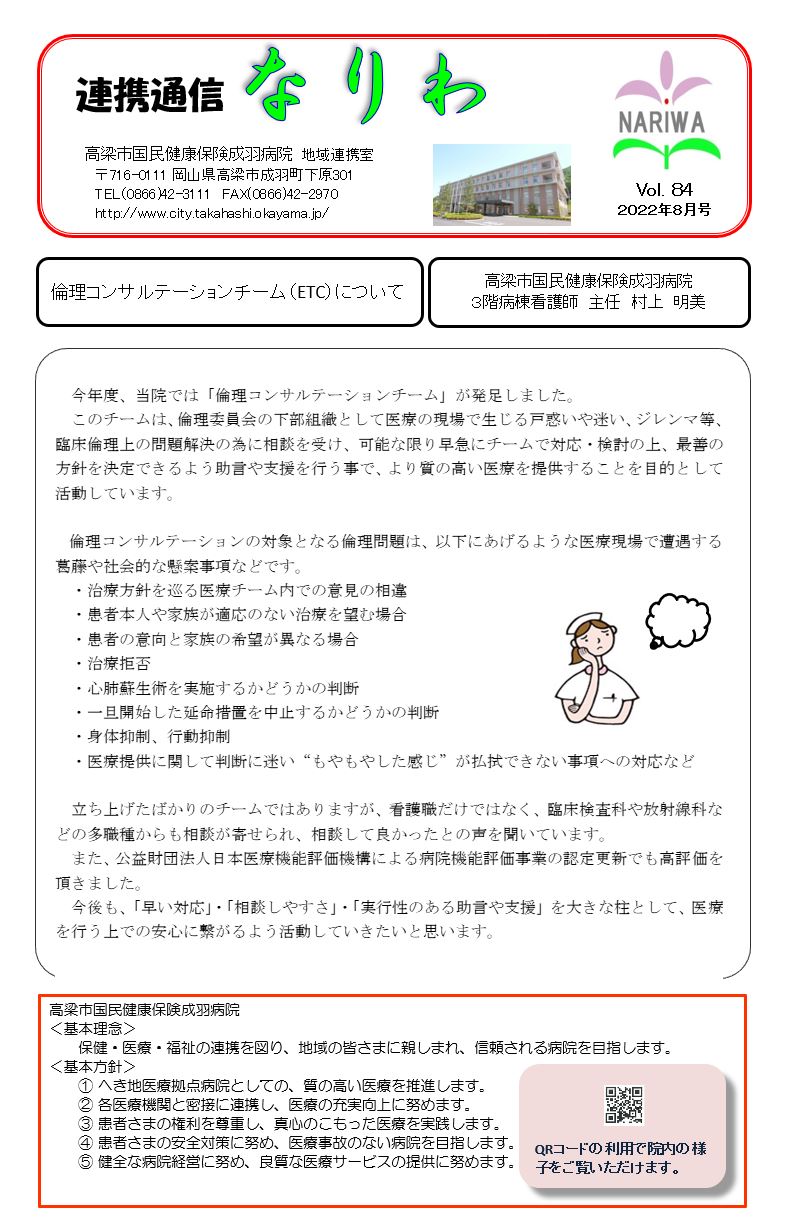 連携通信 なりわ

高梁市国民健康保険成羽病院 地域連携室
〒716-0111 岡山県高梁市成羽町下原301
TEL(0866)42-3111 FAX(0866)42-2970
http://www.city.takahashi.okayama.jp/

NARIWA

Vol. 84
2022年8月号

倫理コンサルテーションチーム（ETC）について

高梁市国民健康保険成羽病院
3階病棟看護師 主任 村上 明美

今年度、当院では「倫理コンサルテーションチーム」が発足しました。
このチームは、倫理委員会の下部組織として医療の現場で生じる戸惑いや迷い、ジレンマ等、臨床倫理上の問題解決の為に相談を受け、可能な限り早急にチームで対応・検討の上、最善の方針を決定できるよう助言や支援を行う事で、より質の高い医療を提供することを目的として活動しています。

倫理コンサルテーションの対象となる倫理問題は、以下にあげるような医療現場で遭遇する葛藤や社会的な懸案事項などです。
・治療方針を巡る医療チーム内での意見の相違
・患者本人や家族が適応のない治療を望む場合
・患者の意向と家族の希望が異なる場合
・治療拒否
・心肺蘇生術を実施するかどうかの判断
・一旦開始した延命措置を中止するかどうかの判断
・身体抑制、行動抑制
・医療提供に関して判断に迷い“もやもやした感じ”が払拭できない事項への対応など

立ち上げたばかりのチームではありますが、看護職だけではなく、臨床検査科や放射線科などの多職種からも相談が寄せられ、相談して良かったとの声を聞いています。
また、公益財団法人日本医療機能評価機構による病院機能評価事業の認定更新でも高評価を頂きました。
今後も、「早い対応」・「相談しやすさ」・「実行性のある助言や支援」を大きな柱として、医療を行う上での安心に繋がるよう活動していきたいと思います。

高梁市国民健康保険成羽病院
＜基本理念＞
保健・医療・福祉の連携を図り、地域の皆さまに親しまれ、信頼される病院を目指します。
＜基本方針＞
① へき地医療拠点病院としての、質の高い医療を推進します。
② 各医療機関と密接に連携し、医療の充実向上に努めます。
③ 患者さまの権利を尊重し、真心のこもった医療を実践します。
④ 患者さまの安全対策に努め、医療事故のない病院を目指します。
⑤ 健全な病院経営に努め、良質な医療サービスの提供に努めます。

QRコードの利用で院内の様子をご覧いただけます。